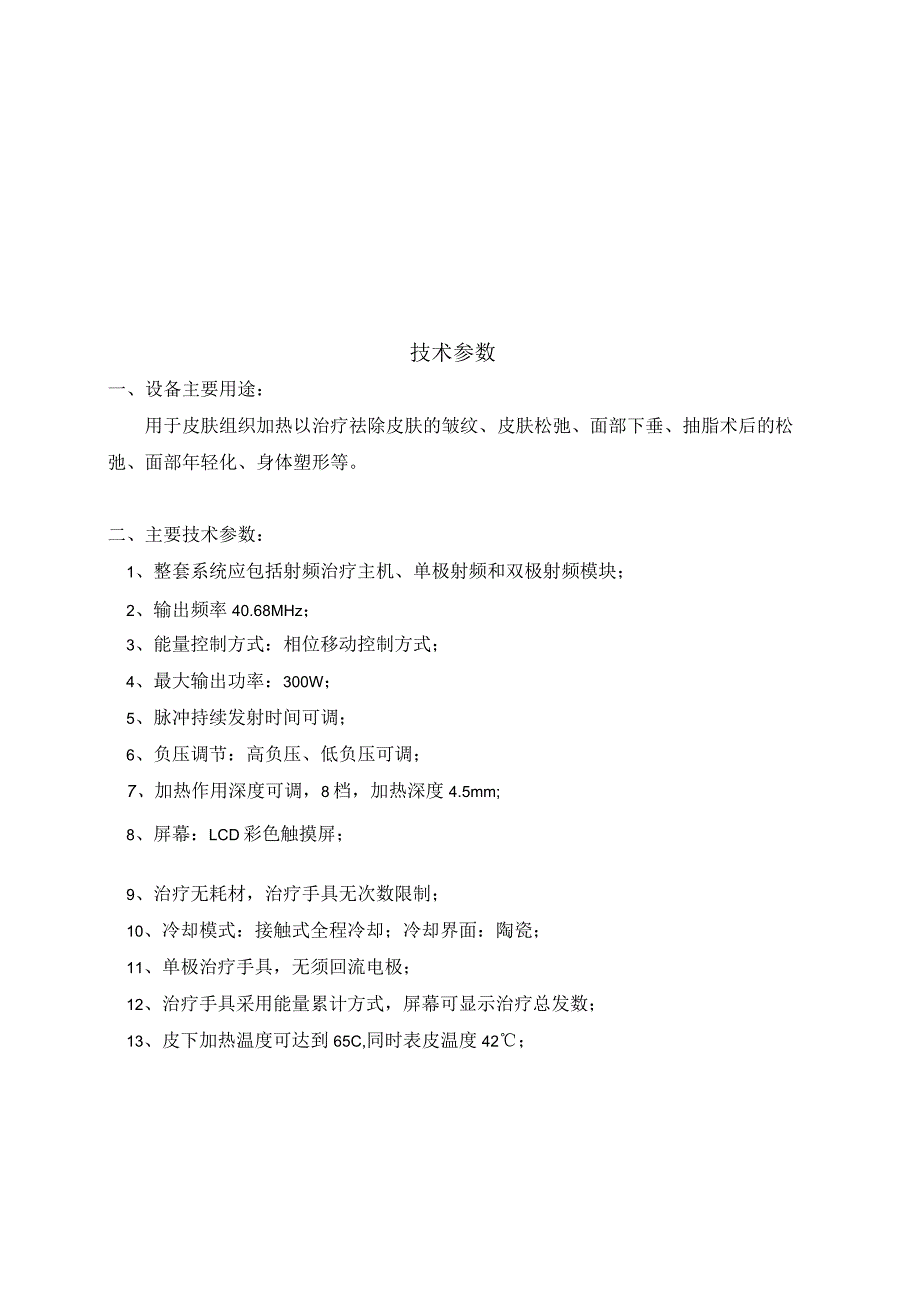 技术参数

一、设备主要用途：

用于皮肤组织加热以治疗祛除皮肤的皱纹、皮肤松弛、面部下垂、抽脂术后的松弛、面部年轻化、身体塑形等。

二、主要技术参数：

1、整套系统应包括射频治疗主机、单极射频和双极射频模块；

2、输出频率 40.68MHz；

3、能量控制方式：相位移动控制方式；

4、最大输出功率：300W；

5、脉冲持续发射时间可调；

6、负压调节：高负压、低负压可调；

7、加热作用深度可调，8 档，加热深度 4.5mm;

8、屏幕：LCD 彩色触摸屏；

9、治疗无耗材，治疗手具无次数限制；

10、冷却模式：接触式全程冷却；冷却界面：陶瓷；

11、单极治疗手具，无须回流电极；

12、治疗手具采用能量累计方式，屏幕可显示治疗总发数；

13、皮下加热温度可达到 65C,同时表皮温度 42℃；